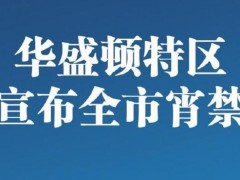 华盛顿特区
宣布全市宵禁